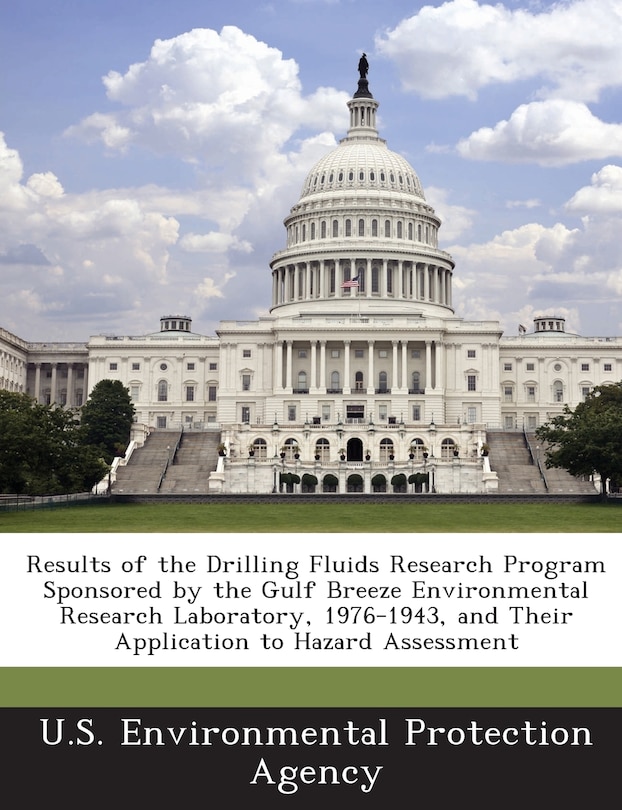 Results of the Drilling Fluids Research Program Sponsored by the Gulf Breeze Environmental Research Laboratory, 1976-1943, and Their Application to Hazard Assessment

U.S. Environmental Protection Agency